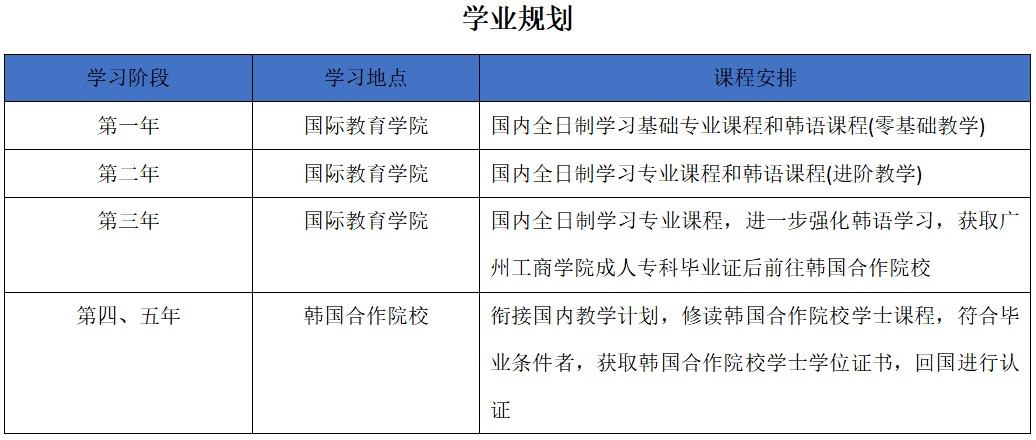 学业规划

| 学习阶段 | 学习地点 | 课程安排 |
|---|---|---|
| 第一年 | 国际教育学院 | 国内全日制学习基础专业课程和韩语课程(零基础教学) |
| 第二年 | 国际教育学院 | 国内全日制学习专业课程和韩语课程(进阶教学) |
| 第三年 | 国际教育学院 | 国内全日制学习专业课程，进一步强化韩语学习，获取广州工商学院成人专科毕业证后前往韩国合作院校 |
| 第四、五年 | 韩国合作院校 | 衔接国内教学计划，修读韩国合作院校学士课程，符合毕业条件者，获取韩国合作院校学士学位证书，回国进行认证 |